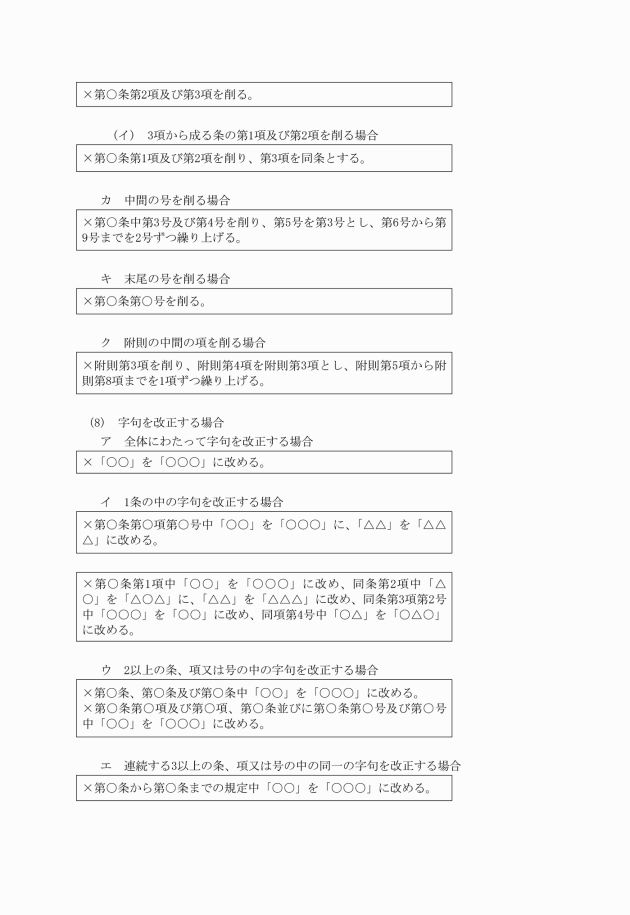 ×第○条第2項及び第3項を削る。

（イ）　3項から成る条の第1項及び第2項を削る場合

×第○条第1項及び第2項を削り、第3項を同条とする。

カ　中間の号を削る場合

×第○条中第3号及び第4号を削り、第5号を第3号とし、第6号から第9号までを2号ずつ繰り上げる。

キ　末尾の号を削る場合

×第○条第○号を削る。

ク　附則の中間の項を削る場合

×附則第3項を削り、附則第4項を附則第3項とし、附則第5項から附則第8項までを1項ずつ繰り上げる。

(8)　字句を改正する場合

ア　全体にわたって字句を改正する場合

×「○○」を「○○○」に改める。

イ　1条の中の字句を改正する場合

×第○条第○項第○号中「○○」を「○○○」に、「△△」を「△△△」に改める。

×第○条第1項中「○○」を「○○○」に改め、同条第2項中「△○」を「△○△」に、「△△」を「△△△」に改め、同条第3項第2号中「○○○」を「○○」に改め、同項第4号中「○△」を「○△○」に改める。

ウ　2以上の条、項又は号の中の字句を改正する場合

×第○条、第○条及び第○条中「○○」を「○○○」に改める。
×第○条第○項及び第○項、第○条並びに第○条第○号及び第○号中「○○」を「○○○」に改める。

エ　連続する3以上の条、項又は号の中の同一の字句を改正する場合

×第○条から第○条までの規定中「○○」を「○○○」に改める。